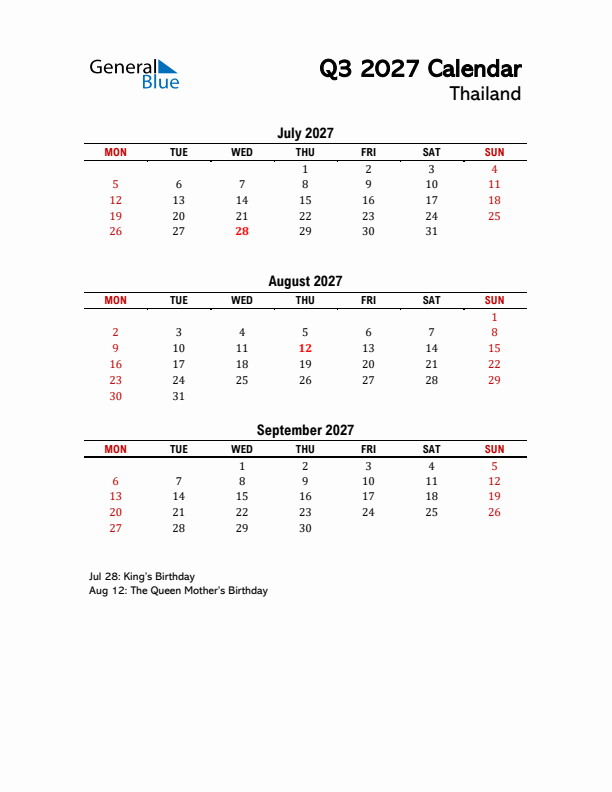 General Blue

Q3 2027 Calendar
Thailand

July 2027

| MON | TUE | WED | THU | FRI | SAT | SUN |
|---|---|---|---|---|---|---|
| | | | 1 | 2 | 3 | 4 |
| 5 | 6 | 7 | 8 | 9 | 10 | 11 |
| 12 | 13 | 14 | 15 | 16 | 17 | 18 |
| 19 | 20 | 21 | 22 | 23 | 24 | 25 |
| 26 | 27 | 28 | 29 | 30 | 31 | |

August 2027

| MON | TUE | WED | THU | FRI | SAT | SUN |
|---|---|---|---|---|---|---|
| | | | | | | 1 |
| 2 | 3 | 4 | 5 | 6 | 7 | 8 |
| 9 | 10 | 11 | 12 | 13 | 14 | 15 |
| 16 | 17 | 18 | 19 | 20 | 21 | 22 |
| 23 | 24 | 25 | 26 | 27 | 28 | 29 |
| 30 | 31 | | | | | |

September 2027

| MON | TUE | WED | THU | FRI | SAT | SUN |
|---|---|---|---|---|---|---|
| | | 1 | 2 | 3 | 4 | 5 |
| 6 | 7 | 8 | 9 | 10 | 11 | 12 |
| 13 | 14 | 15 | 16 | 17 | 18 | 19 |
| 20 | 21 | 22 | 23 | 24 | 25 | 26 |
| 27 | 28 | 29 | 30 | | | |

Jul 28: King's Birthday
Aug 12: The Queen Mother's Birthday